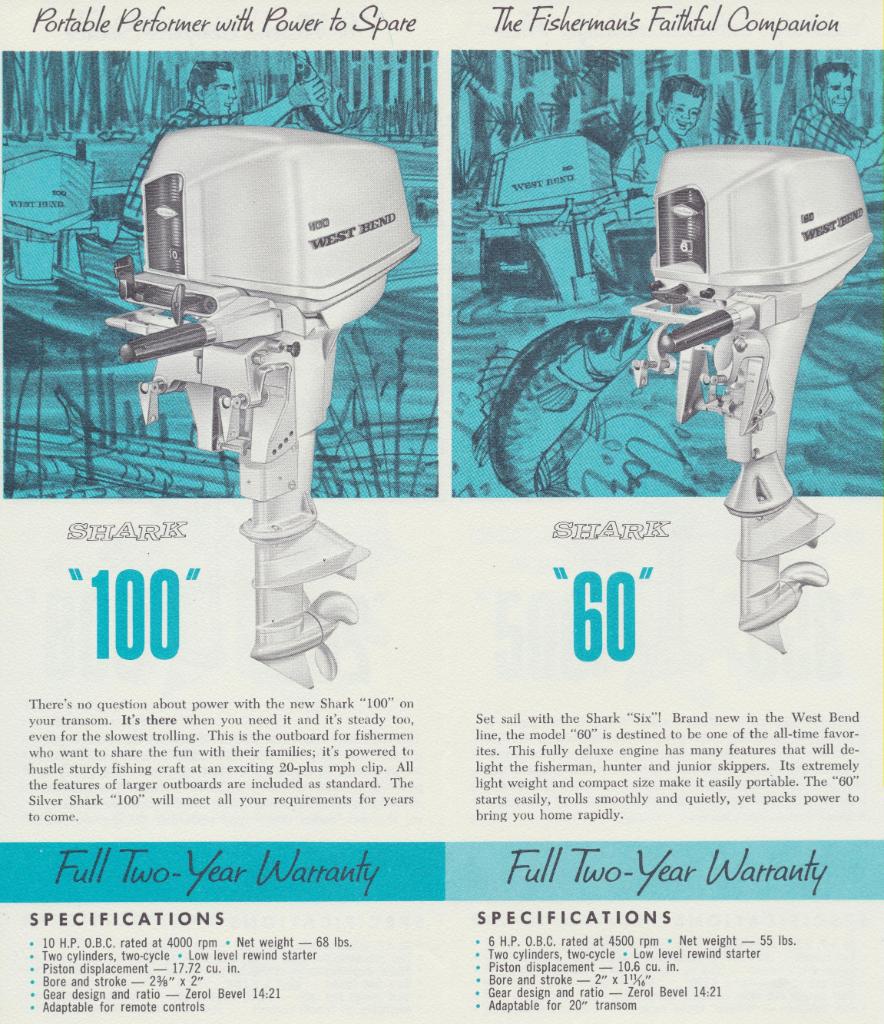 Portable Performer with Power to Spare

100
WEST BEND

SHARK

"100"

There's no question about power with the new Shark "100" on your transom. It's there when you need it and it's steady too, even for the slowest trolling. This is the outboard for fishermen who want to share the fun with their families; it's powered to hustle sturdy fishing craft at an exciting 20-plus mph clip. All the features of larger outboards are included as standard. The Silver Shark "100" will meet all your requirements for years to come.

Full Two-Year Warranty

SPECIFICATIONS
• 10 H.P. O.B.C. rated at 4000 rpm • Net weight — 68 lbs.
• Two cylinders, two-cycle • Low level rewind starter
• Piston displacement — 17.72 cu. in.
• Bore and stroke — $2\frac{3}{8}$" x 2"
• Gear design and ratio — Zerol Bevel 14:21
• Adaptable for remote controls

The Fisherman's Faithful Companion

60
WEST BEND

SHARK

"60"

Set sail with the Shark "Six"! Brand new in the West Bend line, the model "60" is destined to be one of the all-time favorites. This fully deluxe engine has many features that will delight the fisherman, hunter and junior skippers. Its extremely light weight and compact size make it easily portable. The "60" starts easily, trolls smoothly and quietly, yet packs power to bring you home rapidly.

Full Two-Year Warranty

SPECIFICATIONS
• 6 H.P. O.B.C. rated at 4500 rpm • Net weight — 55 lbs.
• Two cylinders, two-cycle • Low level rewind starter
• Piston displacement — 10.6 cu. in.
• Bore and stroke — 2" x $1\frac{11}{16}$"
• Gear design and ratio — Zerol Bevel 14:21
• Adaptable for 20" transom